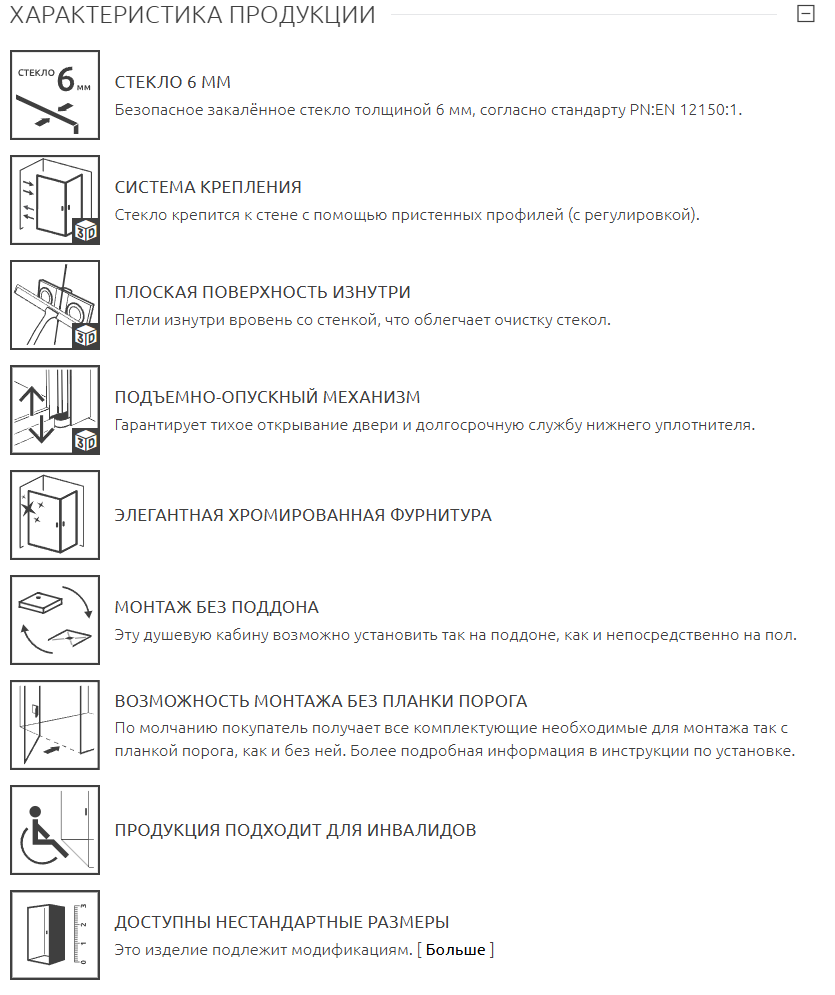 ХАРАКТЕРИСТИКА ПРОДУКЦИИ

СТЕКЛО 6 мм

СТЕКЛО 6 ММ
Безопасное закалённое стекло толщиной 6 мм, согласно стандарту PN:EN 12150:1.

3D

СИСТЕМА КРЕПЛЕНИЯ
Стекло крепится к стене с помощью пристенных профилей (с регулировкой).

3D

ПЛОСКАЯ ПОВЕРХНОСТЬ ИЗНУТРИ
Петли изнутри вровень со стенкой, что облегчает очистку стекол.

3D

ПОДЪЕМНО-ОПУСКНЫЙ МЕХАНИЗМ
Гарантирует тихое открывание двери и долгосрочную службу нижнего уплотнителя.

ЭЛЕГАНТНАЯ ХРОМИРОВАННАЯ ФУРНИТУРА

МОНТАЖ БЕЗ ПОДДОНА
Эту душевую кабину возможно установить так на поддоне, как и непосредственно на пол.

ВОЗМОЖНОСТЬ МОНТАЖА БЕЗ ПЛАНКИ ПОРОГА
По молчанию покупатель получает все комплектующие необходимые для монтажа так с планкой порога, как и без ней. Более подробная информация в инструкции по установке.

ПРОДУКЦИЯ ПОДХОДИТ ДЛЯ ИНВАЛИДОВ

0 1 2 3

ДОСТУПНЫ НЕСТАНДАРТНЫЕ РАЗМЕРЫ
Это изделие подлежит модификациям. [ Больше ]